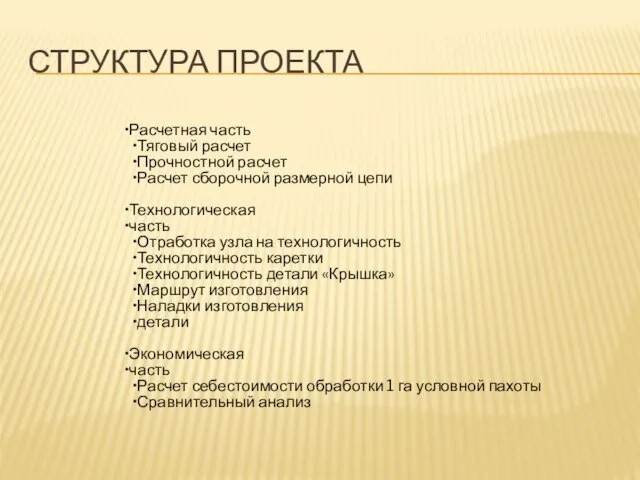 СТРУКТУРА ПРОЕКТА

•Расчетная часть
•Тяговый расчет
•Прочностной расчет
•Расчет сборочной размерной цепи

•Технологическая
•часть
•Отработка узла на технологичность
•Технологичность каретки
•Технологичность детали «Крышка»
•Маршрут изготовления
•Наладки изготовления
•детали

•Экономическая
•часть
•Расчет себестоимости обработки 1 га условной пахоты
•Сравнительный анализ